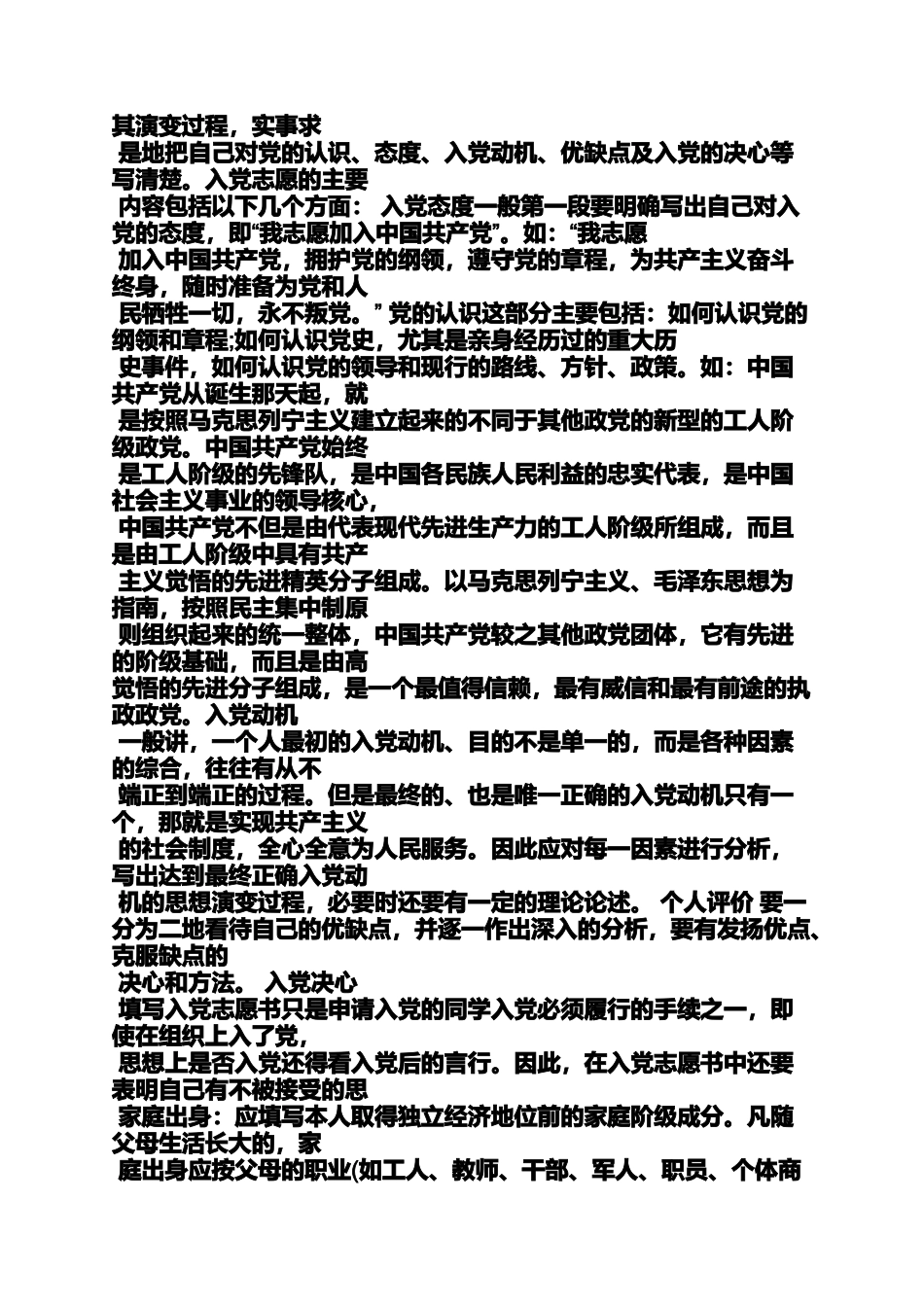 其演变过程，实事求
是地把自己对党的认识、态度、入党动机、优缺点及入党的决心等写清楚。入党志愿的主要
内容包括以下几个方面： 入党态度一般第一段要明确写出自己对入党的态度，即“我志愿加入中国共产党”。如：“我志愿
加入中国共产党，拥护党的纲领，遵守党的章程，为共产主义奋斗终身，随时准备为党和人
民牺牲一切，永不叛党。” 党的认识这部分主要包括：如何认识党的纲领和章程;如何认识党史，尤其是亲身经历过的重大历
史事件，如何认识党的领导和现行的路线、方针、政策。如：中国共产党从诞生那天起，就
是按照马克思列宁主义建立起来的不同于其他政党的新型的工人阶级政党。中国共产党始终
是工人阶级的先锋队，是中国各民族人民利益的忠实代表，是中国社会主义事业的领导核心，
中国共产党不但是由代表现代先进生产力的工人阶级所组成，而且是由工人阶级中具有共产
主义觉悟的先进精英分子组成。以马克思列宁主义、毛泽东思想为指南，按照民主集中制原
则组织起来的统一整体，中国共产党较之其他政党团体，它有先进的阶级基础，而且是由高
觉悟的先进分子组成，是一个最值得信赖，最有威信和最有前途的执政政党。入党动机
一般讲，一个人最初的入党动机、目的不是单一的，而是各种因素的综合，往往有从不
端正到端正的过程。但是最终的、也是唯一正确的入党动机只有一个，那就是实现共产主义
的社会制度，全心全意为人民服务。因此应对每一因素进行分析，写出达到最终正确入党动
机的思想演变过程，必要时还要有一定的理论论述。 个人评价 要一分为二地看待自己的优缺点，并逐一作出深入的分析，要有发扬优点、克服缺点的
决心和方法。 入党决心
填写入党志愿书只是申请入党的同学入党必须履行的手续之一，即使在组织上入了党，
思想上是否入党还得看入党后的言行。因此，在入党志愿书中还要表明自己有不被接受的思
家庭出身：应填写本人取得独立经济地位前的家庭阶级成分。凡随父母生活长大的，家
庭出身应按父母的职业(如工人、教师、干部、军人、职员、个体商